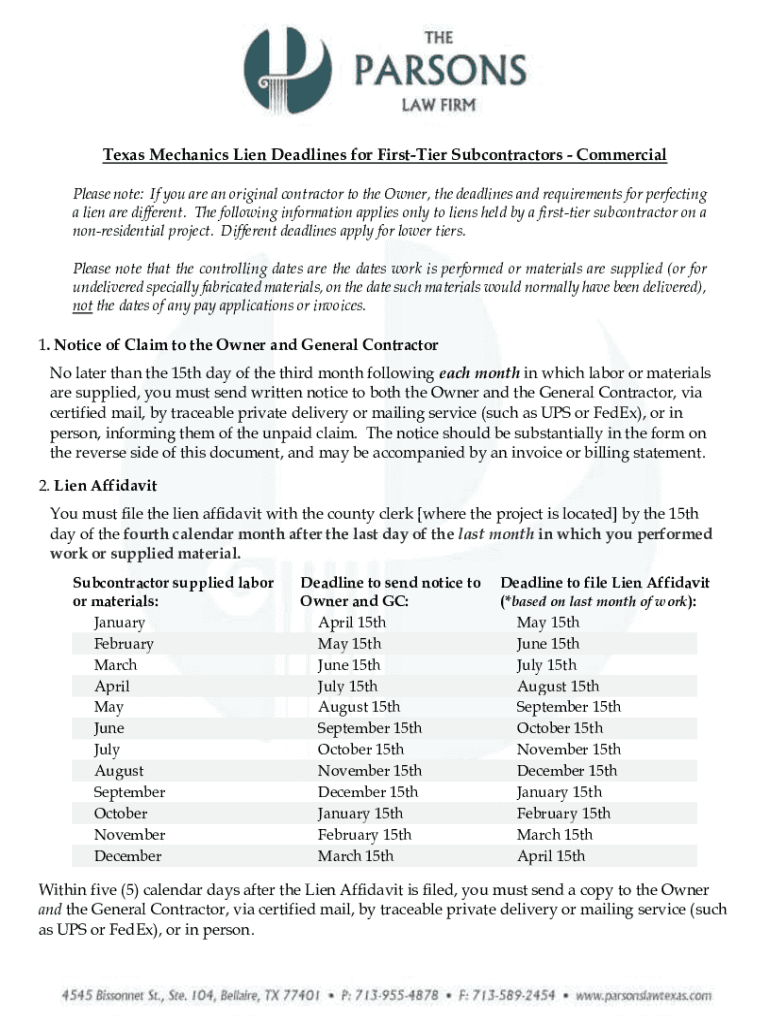 THE PARSONS LAW FIRM

Texas Mechanics Lien Deadlines for First-Tier Subcontractors - Commercial

Please note: If you are an original contractor to the Owner, the deadlines and requirements for perfecting a lien are different. The following information applies only to liens held by a first-tier subcontractor on a non-residential project. Different deadlines apply for lower tiers.

Please note that the controlling dates are the dates work is performed or materials are supplied (or for undelivered specially fabricated materials, on the date such materials would normally have been delivered), not the dates of any pay applications or invoices.

1. Notice of Claim to the Owner and General Contractor

No later than the 15th day of the third month following each month in which labor or materials are supplied, you must send written notice to both the Owner and the General Contractor, via certified mail, by traceable private delivery or mailing service (such as UPS or FedEx), or in person, informing them of the unpaid claim. The notice should be substantially in the form on the reverse side of this document, and may be accompanied by an invoice or billing statement.

2. Lien Affidavit

You must file the lien affidavit with the county clerk [where the project is located] by the 15th day of the fourth calendar month after the last day of the last month in which you performed work or supplied material.

| Subcontractor supplied labor or materials: | Deadline to send notice to Owner and GC: | Deadline to file Lien Affidavit (*based on last month of work): |
|---|---|---|
| January | April 15th | May 15th |
| February | May 15th | June 15th |
| March | June 15th | July 15th |
| April | July 15th | August 15th |
| May | August 15th | September 15th |
| June | September 15th | October 15th |
| July | October 15th | November 15th |
| August | November 15th | December 15th |
| September | December 15th | January 15th |
| October | January 15th | February 15th |
| November | February 15th | March 15th |
| December | March 15th | April 15th |

Within five (5) calendar days after the Lien Affidavit is filed, you must send a copy to the Owner and the General Contractor, via certified mail, by traceable private delivery or mailing service (such as UPS or FedEx), or in person.

4545 Bissonnet St., Ste. 104, Bellaire, TX 77401 • P: 713-955-4878 • F: 713-589-2454 • www.parsonslawtexas.com